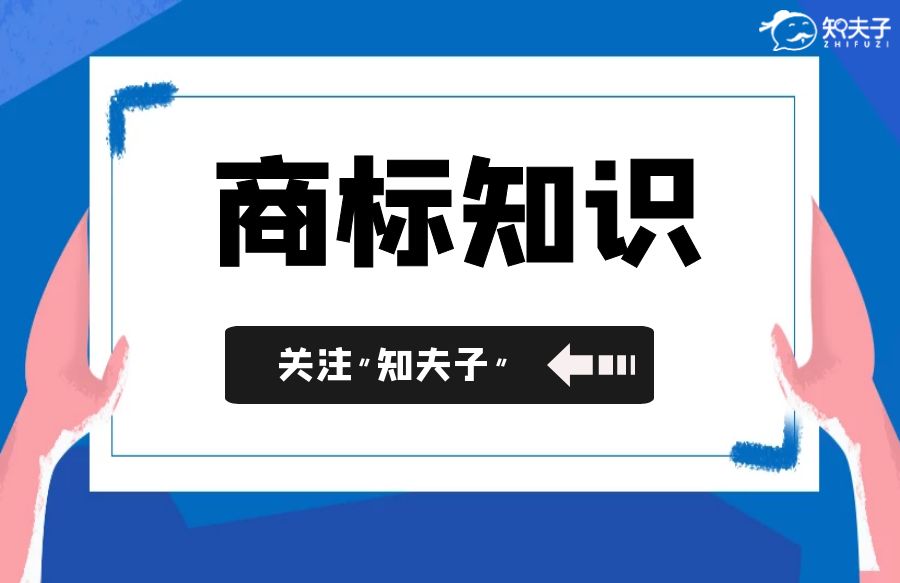 知夫子
ZHIFUZI

商标知识

关注"知夫子"